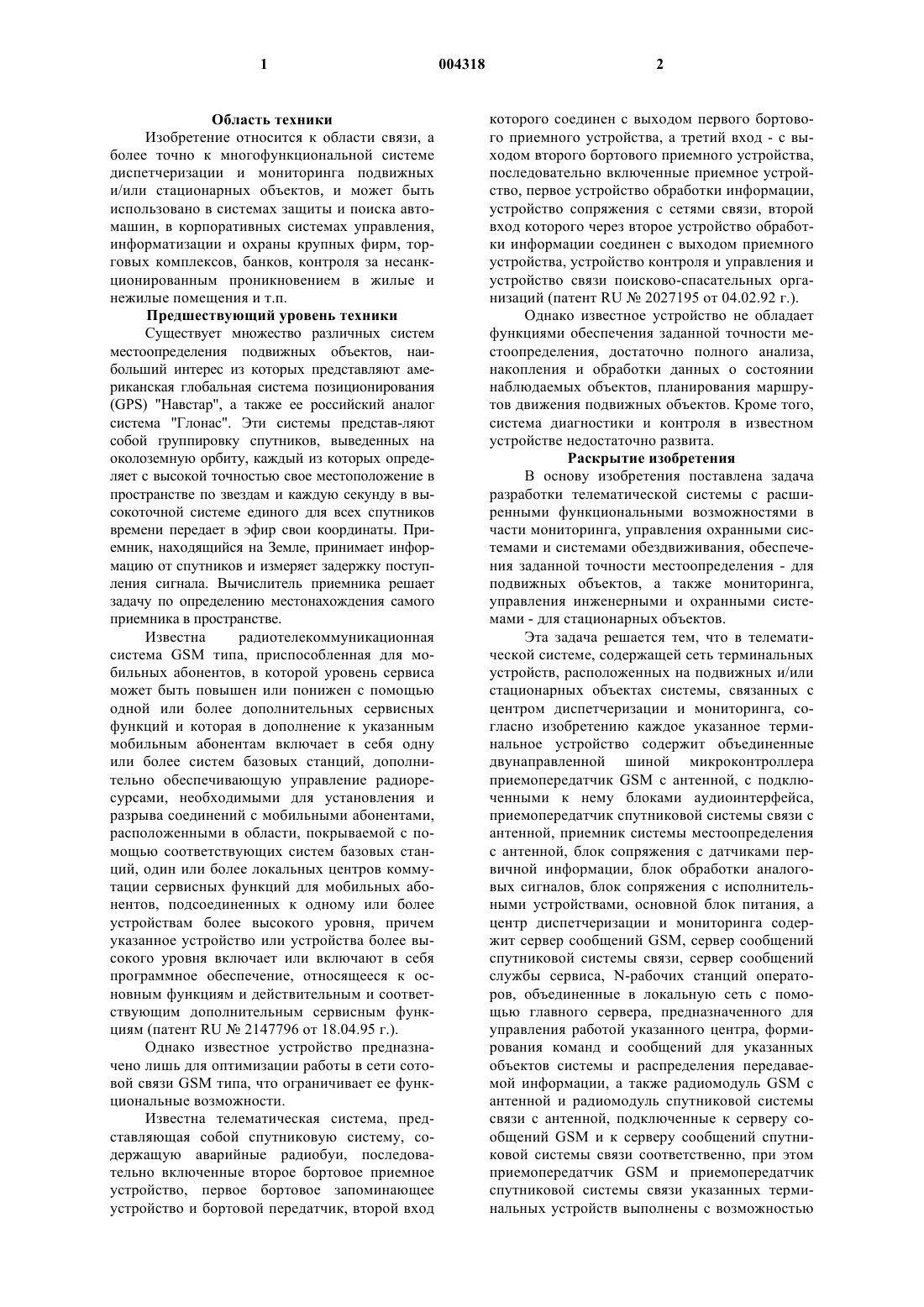 1 004318 2

Область техники

Изобретение относится к области связи, а более точно к многофункциональной системе диспетчеризации и мониторинга подвижных и/или стационарных объектов, и может быть использовано в системах защиты и поиска автомашин, в корпоративных системах управления, информатизации и охраны крупных фирм, торговых комплексов, банков, контроля за несанкционированным проникновением в жилые и нежилые помещения и т.п.

Предшествующий уровень техники

Существует множество различных систем местоопределения подвижных объектов, наибольший интерес из которых представляют американская глобальная система позиционирования (GPS) "Навстар", а также ее российский аналог система "Глонас". Эти системы представ-ляют собой группировку спутников, выведенных на околоземную орбиту, каждый из которых определяет с высокой точностью свое местоположение в пространстве по звездам и каждую секунду в высокоточной системе единого для всех спутников времени передает в эфир свои координаты. Приемник, находящийся на Земле, принимает информацию от спутников и измеряет задержку поступления сигнала. Вычислитель приемника решает задачу по определению местонахождения самого приемника в пространстве.

Известна радиотелекоммуникационная система GSM типа, приспособленная для мобильных абонентов, в которой уровень сервиса может быть повышен или понижен с помощью одной или более дополнительных сервисных функций и которая в дополнение к указанным мобильным абонентам включает в себя одну или более систем базовых станций, дополнительно обеспечивающую управление радиоресурсами, необходимыми для установления и разрыва соединений с мобильными абонентами, расположенными в области, покрываемой с помощью соответствующих систем базовых станций, один или более локальных центров коммутации сервисных функций для мобильных абонентов, подсоединенных к одному или более устройствам более высокого уровня, причем указанное устройство или устройства более высокого уровня включает или включают в себя программное обеспечение, относящееся к основным функциям и действительным и соответствующим дополнительным сервисным функциям (патент RU № 2147796 от 18.04.95 г.).

Однако известное устройство предназначено лишь для оптимизации работы в сети сотовой связи GSM типа, что ограничивает ее функциональные возможности.

Известна телематическая система, представляющая собой спутниковую систему, содержащую аварийные радиобуи, последовательно включенные второе бортовое приемное устройство, первое бортовое запоминающее устройство и бортовой передатчик, второй вход которого соединен с выходом первого бортового приемного устройства, а третий вход - с выходом второго бортового приемного устройства, последовательно включенные приемное устройство, первое устройство обработки информации, устройство сопряжения с сетями связи, второй вход которого через второе устройство обработки информации соединен с выходом приемного устройства, устройство контроля и управления и устройство связи поисково-спасательных организаций (патент RU № 2027195 от 04.02.92 г.).

Однако известное устройство не обладает функциями обеспечения заданной точности местоопределения, достаточно полного анализа, накопления и обработки данных о состоянии наблюдаемых объектов, планирования маршрутов движения подвижных объектов. Кроме того, система диагностики и контроля в известном устройстве недостаточно развита.

Раскрытие изобретения

В основу изобретения поставлена задача разработки телематической системы с расширенными функциональными возможностями в части мониторинга, управления охранными системами и системами обездвиживания, обеспечения заданной точности местоопределения - для подвижных объектов, а также мониторинга, управления инженерными и охранными системами - для стационарных объектов.

Эта задача решается тем, что в телематической системе, содержащей сеть терминальных устройств, расположенных на подвижных и/или стационарных объектах системы, связанных с центром диспетчеризации и мониторинга, согласно изобретению каждое указанное терминальное устройство содержит объединенные двунаправленной шиной микроконтроллера приемопередатчик GSM с антенной, с подключенными к нему блоками аудиоинтерфейса, приемопередатчик спутниковой системы связи с антенной, приемник системы местоопределения с антенной, блок сопряжения с датчиками первичной информации, блок обработки аналоговых сигналов, блок сопряжения с исполнительными устройствами, основной блок питания, а центр диспетчеризации и мониторинга содержит сервер сообщений GSM, сервер сообщений спутниковой системы связи, сервер сообщений службы сервиса, N-рабочих станций операторов, объединенные в локальную сеть с помощью главного сервера, предназначенного для управления работой указанного центра, формирования команд и сообщений для указанных объектов системы и распределения передаваемой информации, а также радиомодуль GSM с антенной и радиомодуль спутниковой системы связи с антенной, подключенные к серверу сообщений GSM и к серверу сообщений спутниковой системы связи соответственно, при этом приемопередатчик GSM и приемопередатчик спутниковой системы связи указанных терминальных устройств выполнены с возможностью